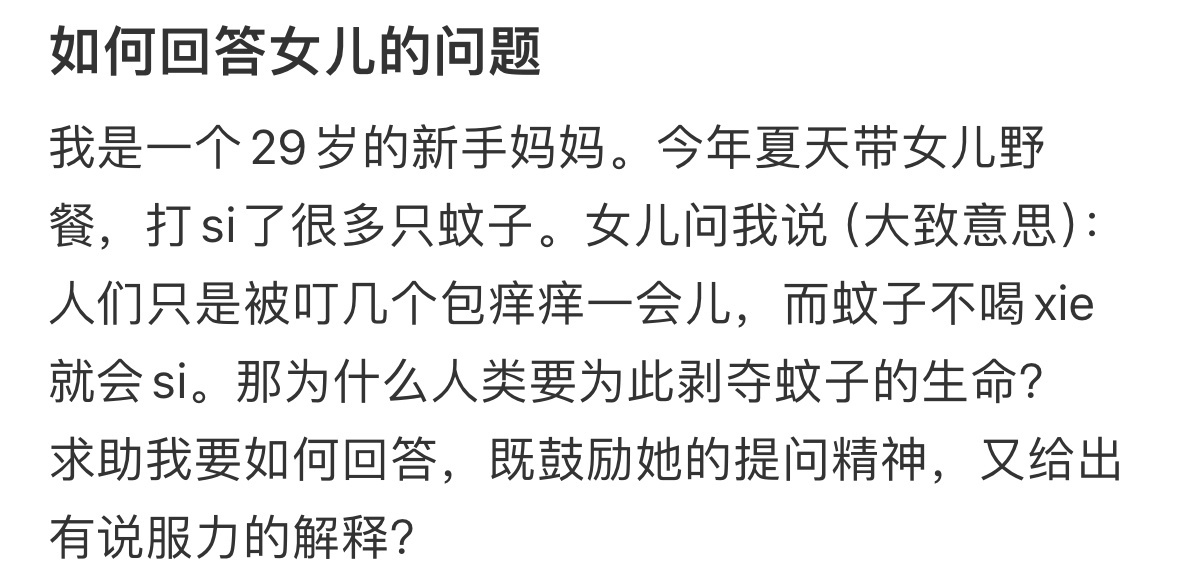 如何回答女儿的问题

我是一个 29 岁的新手妈妈。今年夏天带女儿野餐，打 si 了很多只蚊子。女儿问我说 (大致意思)：人们只是被叮几个包痒痒一会儿，而蚊子不喝 xie 就会 si。那为什么人类要为此剥夺蚊子的生命？
求助我要如何回答，既鼓励她的提问精神，又给出有说服力的解释？